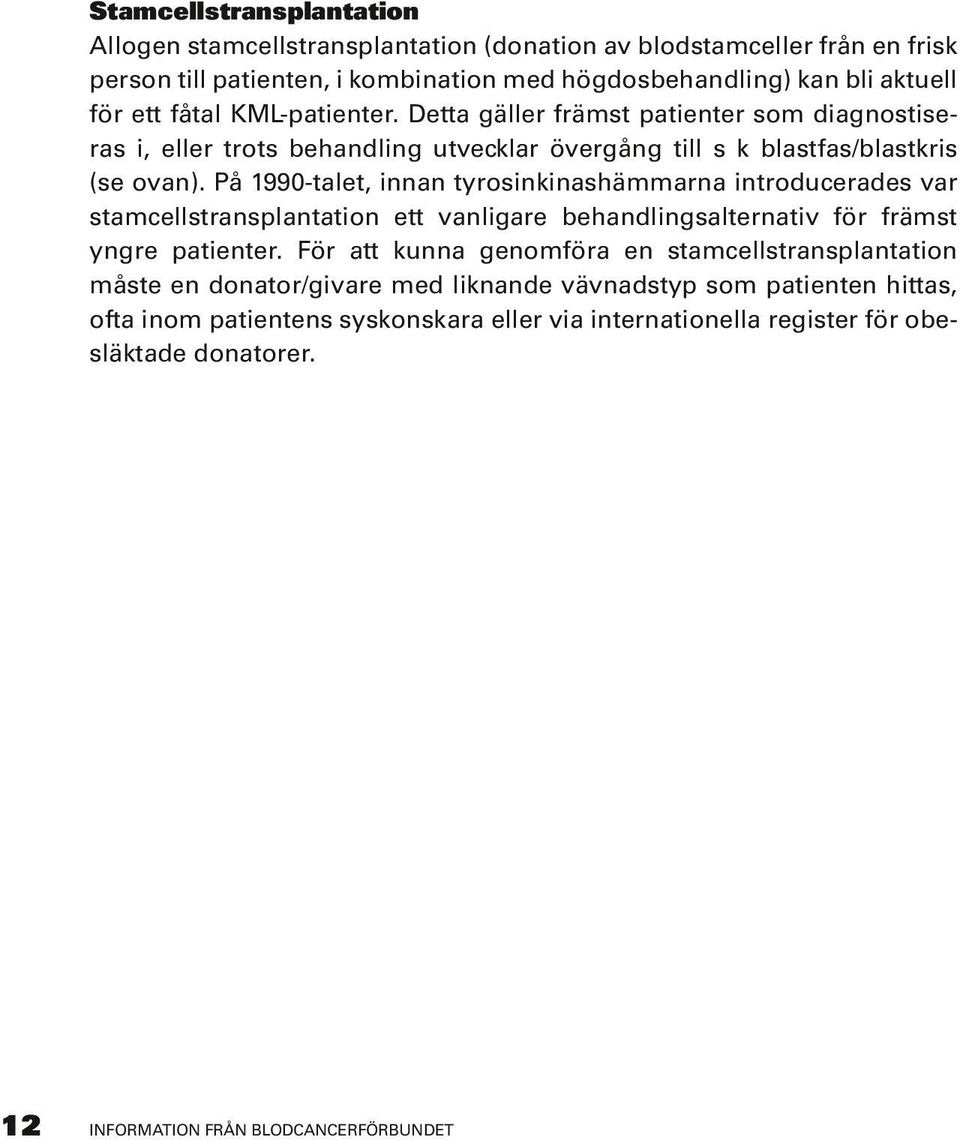 Stamcellstransplantation

Allogen stamcellstransplantation (donation av blodstamceller från en frisk person till patienten, i kombination med högdosbehandling) kan bli aktuell för ett fåtal KML-patienter. Detta gäller främst patienter som diagnostiseras i, eller trots behandling utvecklar övergång till s k blastfas/blastkris (se ovan). På 1990-talet, innan tyrosinkinashämmarna introducerades var stamcellstransplantation ett vanligare behandlingsalternativ för främst yngre patienter. För att kunna genomföra en stamcellstransplantation måste en donator/givare med liknande vävnadstyp som patienten hittas, ofta inom patientens syskonskara eller via internationella register för obesläktade donatorer.

12 INFORMATION FRÅN BLODCANCERFÖRBUNDET